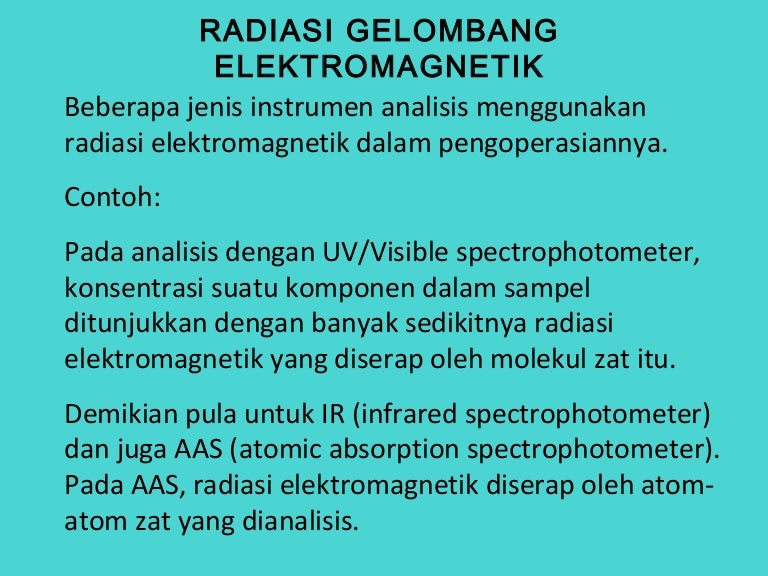 RADIASI GELOMBANG ELEKTROMAGNETIK

Beberapa jenis instrumen analisis menggunakan radiasi elektromagnetik dalam pengoperasiannya.

Contoh:

Pada analisis dengan UV/Visible spectrophotometer, konsentrasi suatu komponen dalam sampel ditunjukkan dengan banyak sedikitnya radiasi elektromagnetik yang diserap oleh molekul zat itu.

Demikian pula untuk IR (infrared spectrophotometer) dan juga AAS (atomic absorption spectrophotometer). Pada AAS, radiasi elektromagnetik diserap oleh atom-atom zat yang dianalisis.